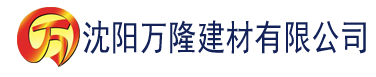 万 沈阳万隆建材有限公司